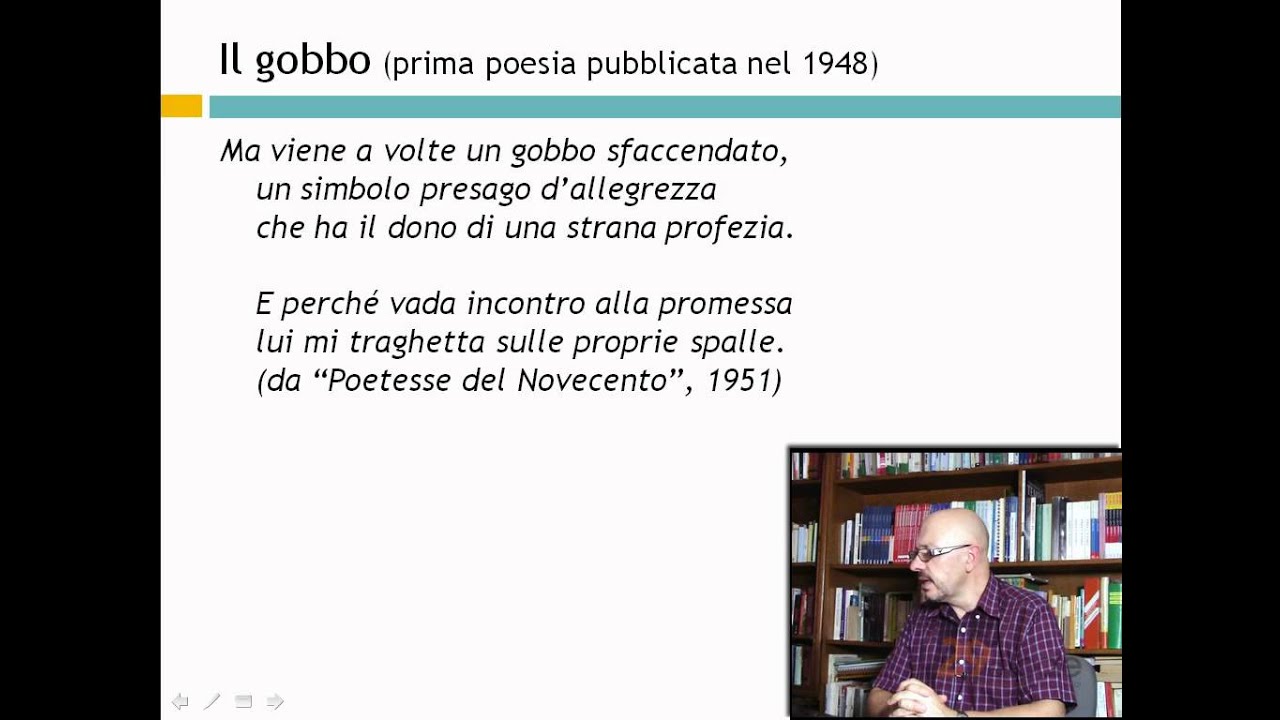 Il gobbo (prima poesia pubblicata nel 1948)

Ma viene a volte un gobbo sfaccendato,
un simbolo presago d'allegrezza
che ha il dono di una strana profezia.

E perché vada incontro alla promessa
lui mi traghetta sulle proprie spalle.
(da "Poetesse del Novecento", 1951)